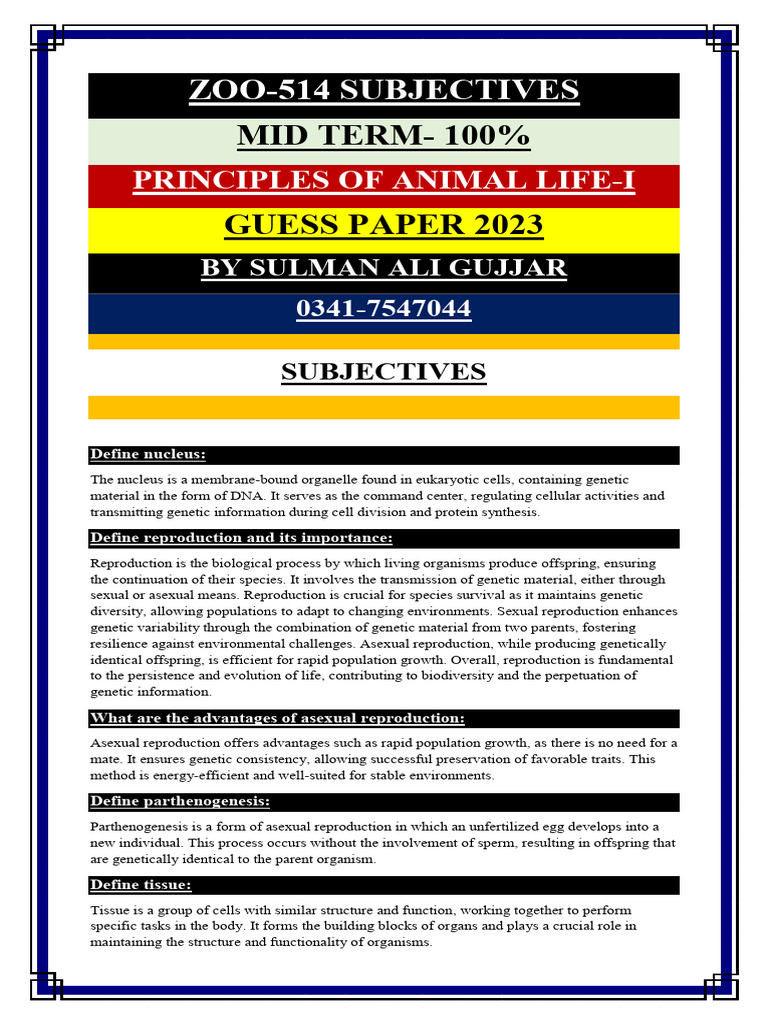 ZOO-514 SUBJECTIVES

MID TERM- 100%

PRINCIPLES OF ANIMAL LIFE-I

GUESS PAPER 2023

BY SULMAN ALI GUJJAR

0341-7547044

SUBJECTIVES

Define nucleus:

The nucleus is a membrane-bound organelle found in eukaryotic cells, containing genetic material in the form of DNA. It serves as the command center, regulating cellular activities and transmitting genetic information during cell division and protein synthesis.

Define reproduction and its importance:

Reproduction is the biological process by which living organisms produce offspring, ensuring the continuation of their species. It involves the transmission of genetic material, either through sexual or asexual means. Reproduction is crucial for species survival as it maintains genetic diversity, allowing populations to adapt to changing environments. Sexual reproduction enhances genetic variability through the combination of genetic material from two parents, fostering resilience against environmental challenges. Asexual reproduction, while producing genetically identical offspring, is efficient for rapid population growth. Overall, reproduction is fundamental to the persistence and evolution of life, contributing to biodiversity and the perpetuation of genetic information.

What are the advantages of asexual reproduction:

Asexual reproduction offers advantages such as rapid population growth, as there is no need for a mate. It ensures genetic consistency, allowing successful preservation of favorable traits. This method is energy-efficient and well-suited for stable environments.

Define parthenogenesis:

Parthenogenesis is a form of asexual reproduction in which an unfertilized egg develops into a new individual. This process occurs without the involvement of sperm, resulting in offspring that are genetically identical to the parent organism.

Define tissue:

Tissue is a group of cells with similar structure and function, working together to perform specific tasks in the body. It forms the building blocks of organs and plays a crucial role in maintaining the structure and functionality of organisms.